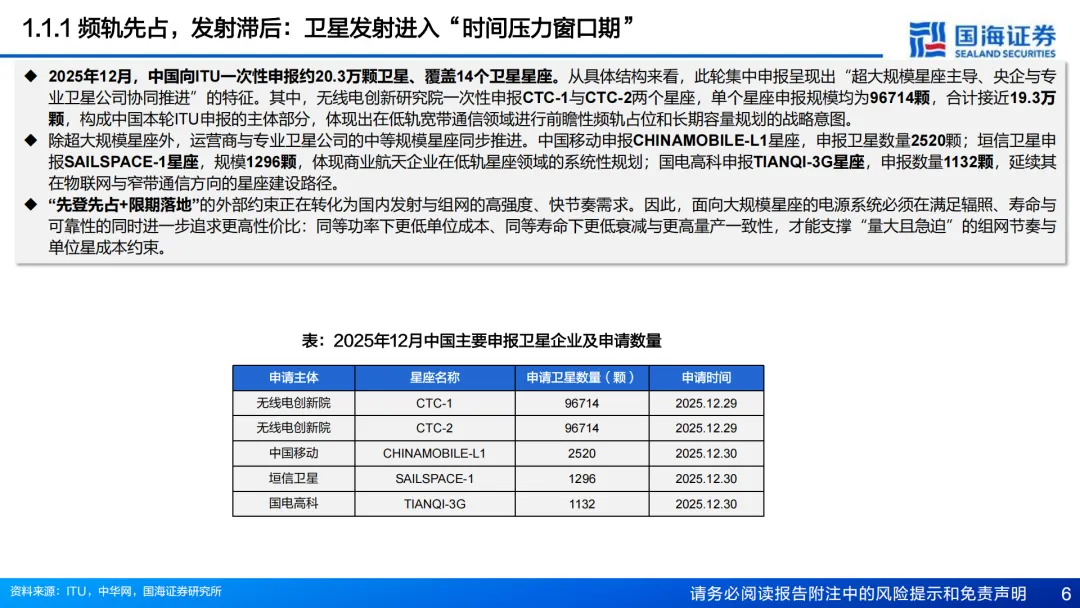 1.1.1 频轨先占，发射滞后：卫星发射进入“时间压力窗口期”

国海证券
SEALAND SECURITIES

◆ 2025年12月，中国向ITU一次性申报约20.3万颗卫星、覆盖14个卫星星座。从具体结构来看，此轮集中申报呈现出“超大规模星座主导、央企与专业卫星公司协同推进”的特征。其中，无线电创新研究院一次性申报CTC-1与CTC-2两个星座，单个星座申报规模均为96714颗，合计接近19.3万颗，构成中国本轮ITU申报的主体部分，体现出在低轨宽带通信领域进行前瞻性频轨占位和长期容量规划的战略意图。

◆ 除超大规模星座外，运营商与专业卫星公司的中等规模星座同步推进。中国移动申报CHINAMOBILE-L1星座，申报卫星数量2520颗；垣信卫星申报SAILSPACE-1星座，规模1296颗，体现商业航天企业在低轨星座领域的系统性规划；国电高科申报TIANQI-3G星座，申报数量1132颗，延续其在物联网与窄带通信方向的星座建设路径。

◆ “先登先占+限期落地”的外部约束正在转化为国内发射与组网的高强度、快节奏需求。因此，面向大规模星座的电源系统必须在满足辐照、寿命与可靠性的同时进一步追求更高性价比：同等功率下更低单位成本、同等寿命下更低衰减与更高量产一致性，才能支撑“量大且急迫”的组网节奏与单位星成本约束。

表：2025年12月中国主要申报卫星企业及申请数量

| 申请主体 | 星座名称 | 申请卫星数量（颗） | 申请时间 |
|---|---|---|---|
| 无线电创新院 | CTC-1 | 96714 | 2025.12.29 |
| 无线电创新院 | CTC-2 | 96714 | 2025.12.29 |
| 中国移动 | CHINAMOBILE-L1 | 2520 | 2025.12.30 |
| 垣信卫星 | SAILSPACE-1 | 1296 | 2025.12.30 |
| 国电高科 | TIANQI-3G | 1132 | 2025.12.30 |

资料来源：ITU，中华网，国海证券研究所

请务必阅读报告附注中的风险提示和免责声明 6